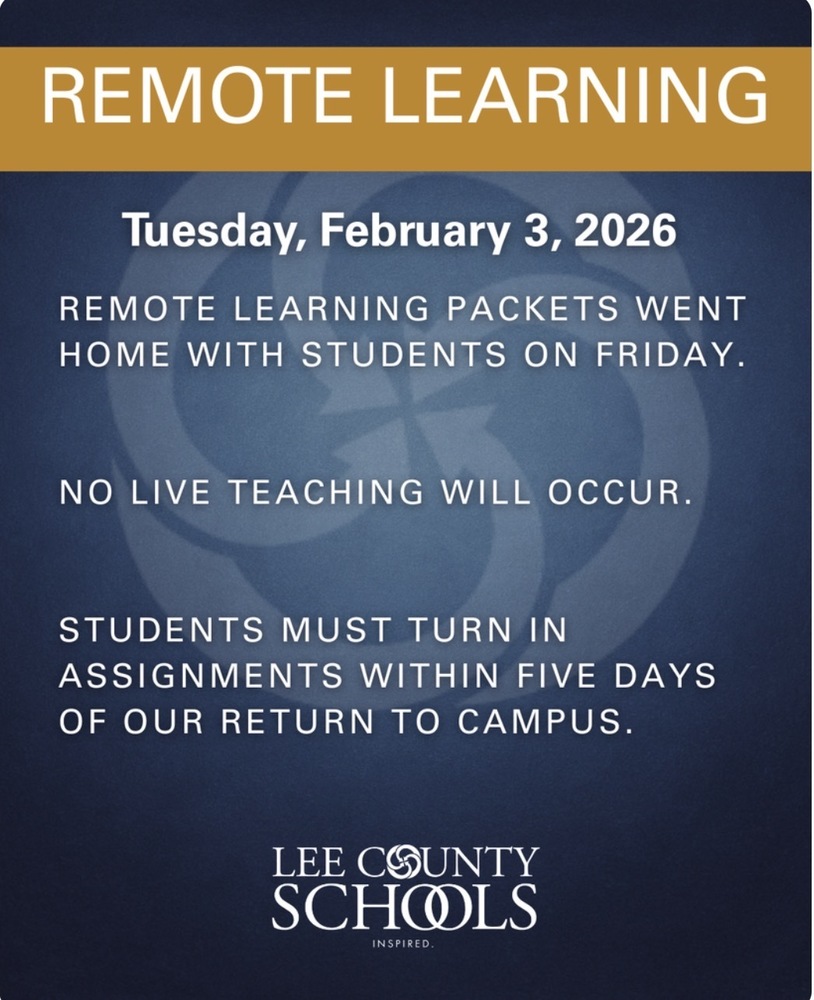 REMOTE LEARNING

Tuesday, February 3, 2026

REMOTE LEARNING PACKETS WENT HOME WITH STUDENTS ON FRIDAY.

NO LIVE TEACHING WILL OCCUR.

STUDENTS MUST TURN IN ASSIGNMENTS WITHIN FIVE DAYS OF OUR RETURN TO CAMPUS.

LEE COUNTY SCHOOLS
INSPIRED.